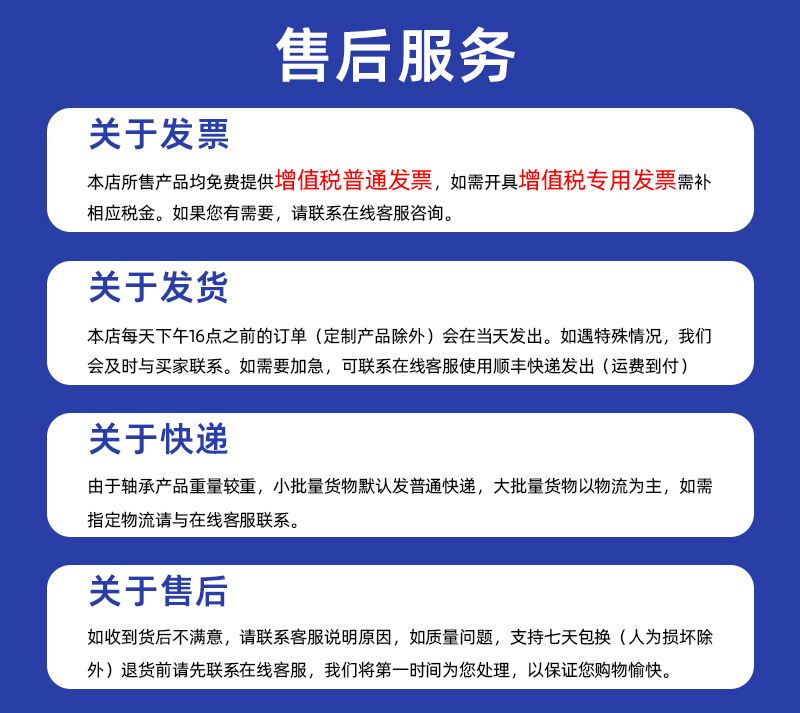 售后服务

关于发票

本店所售产品均免费提供增值税普通发票，如需开具增值税专用发票需补相应税金。如果您有需要，请联系在线客服咨询。

关于发货

本店每天下午16点之前的订单（定制产品除外）会在当天发出。如遇特殊情况，我们会及时与买家联系。如需要加急，可联系在线客服使用顺丰快递发出（运费到付）

关于快递

由于轴承产品重量较重，小批量货物默认发普通快递，大批量货物以物流为主，如需指定物流请与在线客服联系。

关于售后

如收到货后不满意，请联系客服说明原因，如质量问题，支持七天包换（人为损坏除外）退货前请先联系在线客服，我们将第一时间为您处理，以保证您购物愉快。